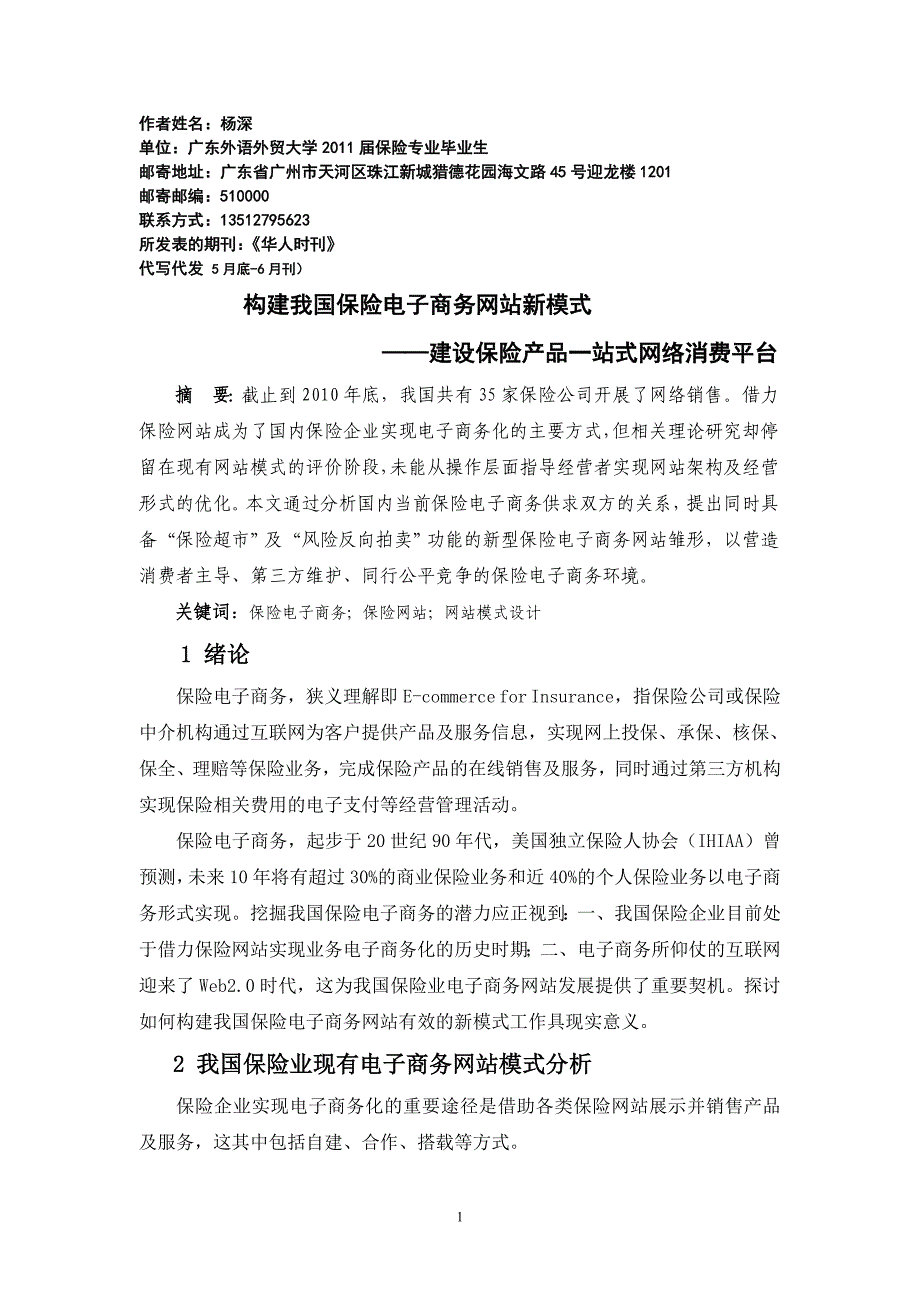 作者姓名：杨深
单位：广东外语外贸大学 2011 届保险专业毕业生
邮寄地址：广东省广州市天河区珠江新城猎德花园海文路 45 号迎龙楼 1201
邮寄邮编：510000
联系方式：13512795623
所发表的期刊：《华人时刊》
代写代发 5 月底-6 月刊）

构建我国保险电子商务网站新模式
——建设保险产品一站式网络消费平台

摘 要：截止到 2010 年底，我国共有 35 家保险公司开展了网络销售。借力保险网站成为了国内保险企业实现电子商务化的主要方式，但相关理论研究却停留在现有网站模式的评价阶段，未能从操作层面指导经营者实现网站架构及经营形式的优化。本文通过分析国内当前保险电子商务供求双方的关系，提出同时具备“保险超市”及“风险反向拍卖”功能的新型保险电子商务网站雏形，以营造消费者主导、第三方维护、同行公平竞争的保险电子商务环境。

关键词：保险电子商务；保险网站；网站模式设计

1 绪论

保险电子商务，狭义理解即 E-commerce for Insurance，指保险公司或保险中介机构通过互联网为客户提供产品及服务信息，实现网上投保、承保、核保、保全、理赔等保险业务，完成保险产品的在线销售及服务，同时通过第三方机构实现保险相关费用的电子支付等经营管理活动。

保险电子商务，起步于 20 世纪 90 年代，美国独立保险人协会（IHIAA）曾预测，未来 10 年将有超过 30%的商业保险业务和近 40%的个人保险业务以电子商务形式实现。挖掘我国保险电子商务的潜力应正视到：一、我国保险企业目前处于借力保险网站实现业务电子商务化的历史时期；二、电子商务所仰仗的互联网迎来了 Web2.0 时代，这为我国保险业电子商务网站发展提供了重要契机。探讨如何构建我国保险电子商务网站有效的新模式工作具现实意义。

2 我国保险业现有电子商务网站模式分析

保险企业实现电子商务化的重要途径是借助各类保险网站展示并销售产品及服务，这其中包括自建、合作、搭载等方式。

1